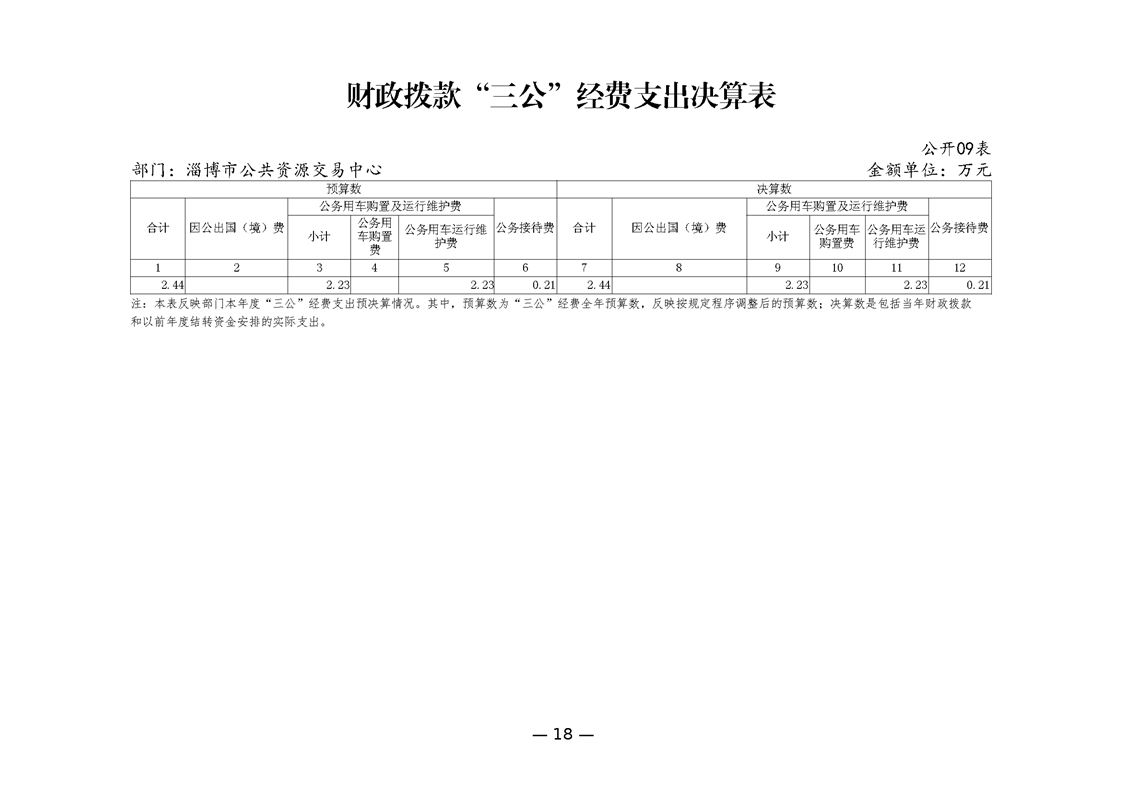 财政拨款“三公”经费支出决算表

公开09表

部门：淄博市公共资源交易中心　　　　金额单位：万元

| 预算数 | | | | | | 决算数 | | | | | |
|---|---|---|---|---|---|---|---|---|---|---|---|
| 合计 | 因公出国（境）费 | 公务用车购置及运行维护费 | | | 公务接待费 | 合计 | 因公出国（境）费 | 公务用车购置及运行维护费 | | | 公务接待费 |
| | | 小计 | 公务用车购置费 | 公务用车运行维护费 | | | | 小计 | 公务用车购置费 | 公务用车运行维护费 | |
| 1 | 2 | 3 | 4 | 5 | 6 | 7 | 8 | 9 | 10 | 11 | 12 |
| 2.44 | | 2.23 | | 2.23 | 0.21 | 2.44 | | 2.23 | | 2.23 | 0.21 |

注：本表反映部门本年度“三公”经费支出预决算情况。其中，预算数为“三公”经费全年预算数，反映按规定程序调整后的预算数；决算数是包括当年财政拨款和以前年度结转资金安排的实际支出。

— 18 —